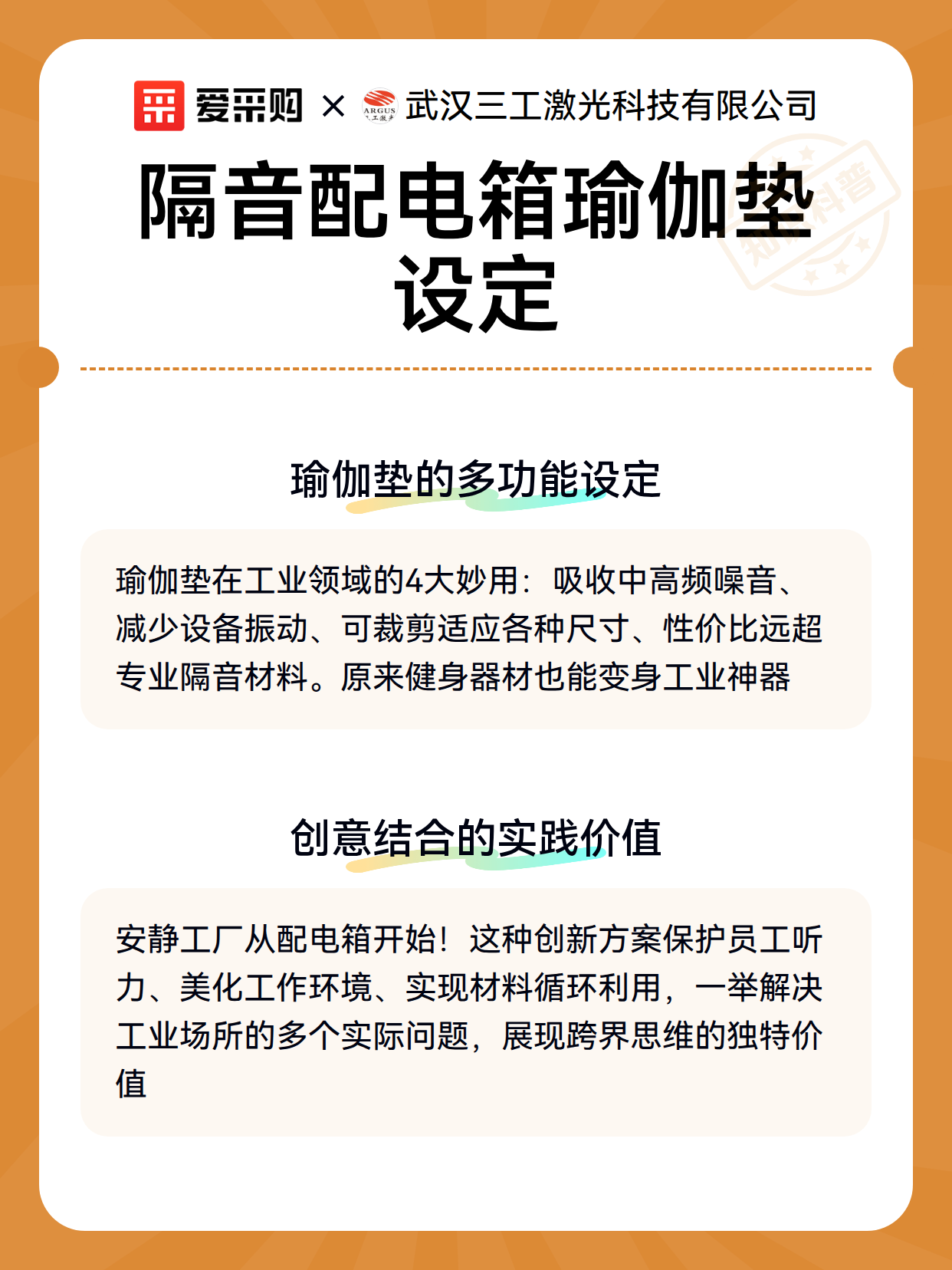 爱采购 × ARGUS 三工激光 武汉三工激光科技有限公司

隔音配电箱瑜伽垫设定

知识科普

瑜伽垫的多功能设定

瑜伽垫在工业领域的4大妙用：吸收中高频噪音、减少设备振动、可裁剪适应各种尺寸、性价比远超专业隔音材料。原来健身器材也能变身工业神器

创意结合的实践价值

安静工厂从配电箱开始！这种创新方案保护员工听力、美化工作环境、实现材料循环利用，一举解决工业场所的多个实际问题，展现跨界思维的独特价值